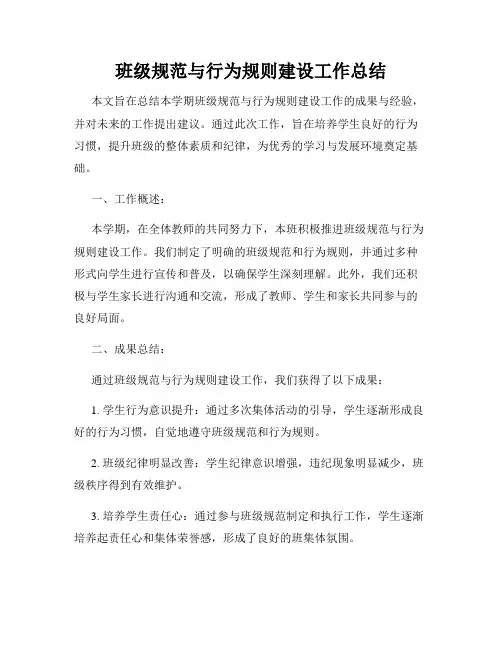 班级规范与行为规则建设工作总结

本文旨在总结本学期班级规范与行为规则建设工作的成果与经验，并对未来的工作提出建议。通过此次工作，旨在培养学生良好的行为习惯，提升班级的整体素质和纪律，为优秀的学习与发展环境奠定基础。

一、工作概述：

本学期，在全体教师的共同努力下，本班积极推进班级规范与行为规则建设工作。我们制定了明确的班级规范和行为规则，并通过多种形式向学生进行宣传和普及，以确保学生深刻理解。此外，我们还积极与学生家长进行沟通和交流，形成了教师、学生和家长共同参与的良好局面。

二、成果总结：

通过班级规范与行为规则建设工作，我们获得了以下成果：

1. 学生行为意识提升：通过多次集体活动的引导，学生逐渐形成良好的行为习惯，自觉地遵守班级规范和行为规则。

2. 班级纪律明显改善：学生纪律意识增强，违纪现象明显减少，班级秩序得到有效维护。

3. 培养学生责任心：通过参与班级规范制定和执行工作，学生逐渐培养起责任心和集体荣誉感，形成了良好的班集体氛围。